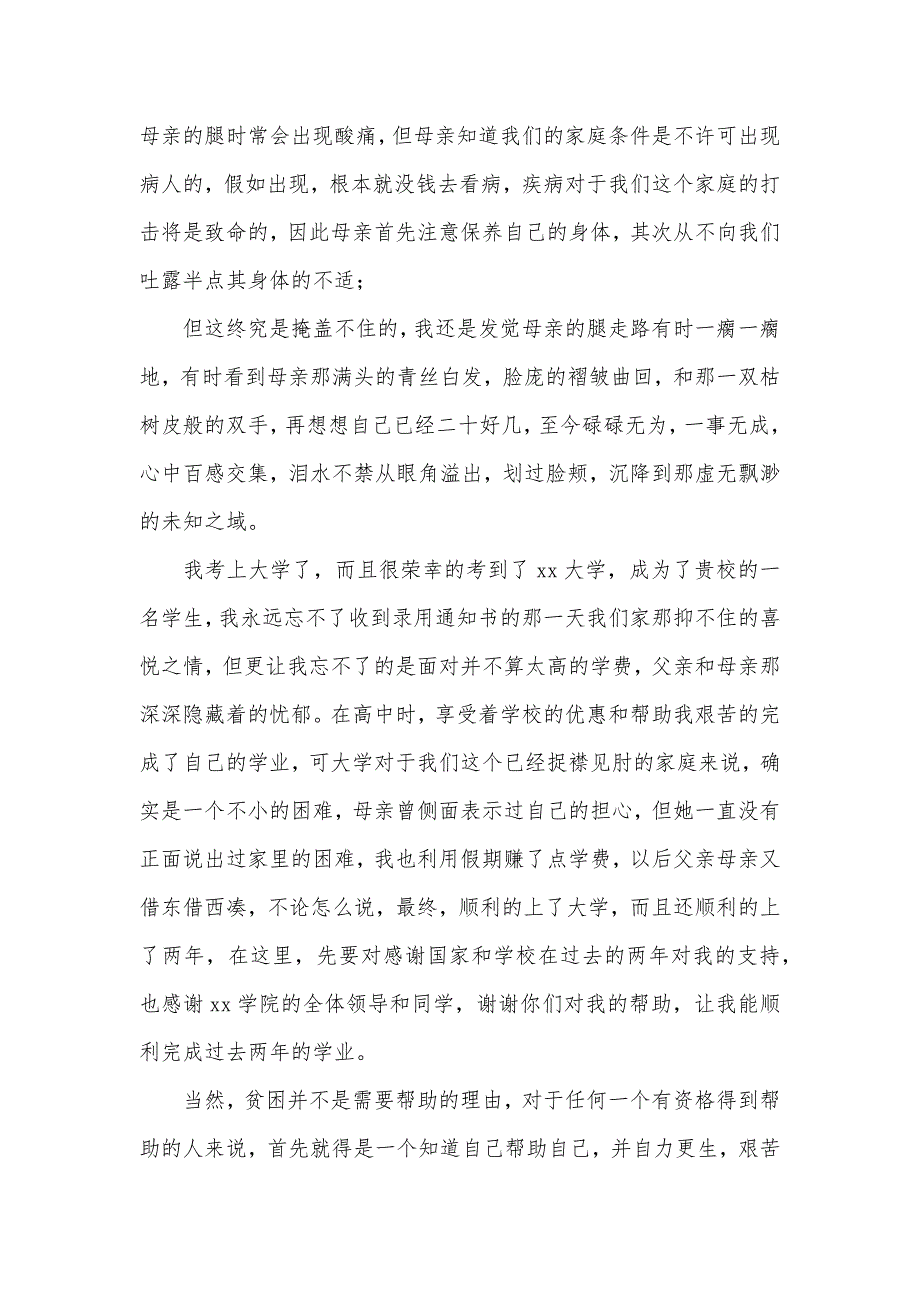 母亲的腿时常会出现酸痛，但母亲知道我们的家庭条件是不许可出现病人的，假如出现，根本就没钱去看病，疾病对于我们这个家庭的打击将是致命的，因此母亲首先注意保养自己的身体，其次从不向我们吐露半点其身体的不适；

但这终究是掩盖不住的，我还是发觉母亲的腿走路有时一瘸一瘸地，有时看到母亲那满头的青丝白发，脸庞的褶皱曲回，和那一双枯树皮般的双手，再想想自己已经二十好几，至今碌碌无为，一事无成，心中百感交集，泪水不禁从眼角溢出，划过脸颊，沉降到那虚无飘渺的未知之域。

我考上大学了，而且很荣幸的考到了 xx 大学，成为了贵校的一名学生，我永远忘不了收到录用通知书的那一天我们家那抑不住的喜悦之情，但更让我忘不了的是面对并不算太高的学费，父亲和母亲那深深隐藏着的忧郁。在高中时，享受着学校的优惠和帮助我艰苦的完成了自己的学业，可大学对于我们这个已经捉襟见肘的家庭来说，确实是一个不小的困难，母亲曾侧面表示过自己的担心，但她一直没有正面说出过家里的困难，我也利用假期赚了点学费，以后父亲母亲又借东借西凑，不论怎么说，最终，顺利的上了大学，而且还顺利的上了两年，在这里，先要对感谢国家和学校在过去的两年对我的支持，也感谢 xx 学院的全体领导和同学，谢谢你们对我的帮助，让我能顺利完成过去两年的学业。

当然，贫困并不是需要帮助的理由，对于任何一个有资格得到帮助的人来说，首先就得是一个知道自己帮助自己，并自力更生，艰苦